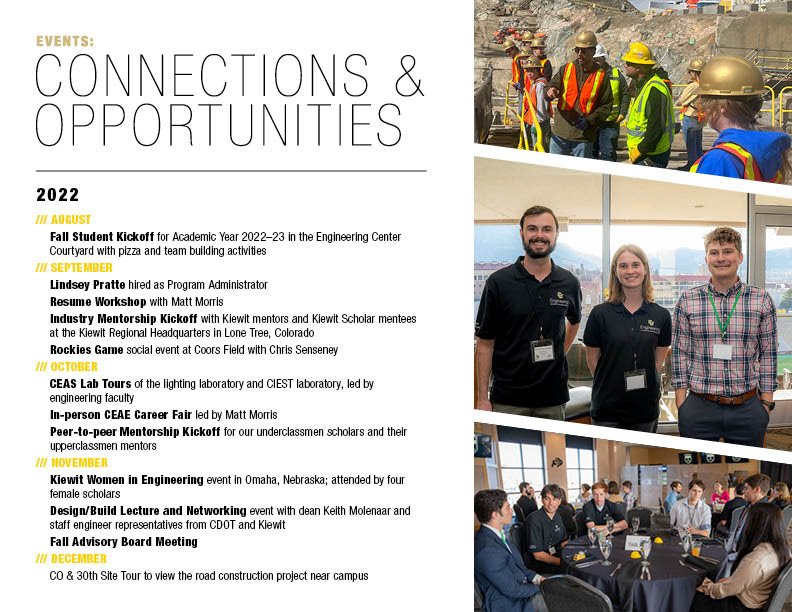 EVENTS:

CONNECTIONS & OPPORTUNITIES

2022

/// AUGUST

Fall Student Kickoff for Academic Year 2022–23 in the Engineering Center Courtyard with pizza and team building activities

/// SEPTEMBER

Lindsey Pratte hired as Program Administrator

Resume Workshop with Matt Morris

Industry Mentorship Kickoff with Kiewit mentors and Kiewit Scholar mentees at the Kiewit Regional Headquarters in Lone Tree, Colorado

Rockies Game social event at Coors Field with Chris Senseney

/// OCTOBER

CEAS Lab Tours of the lighting laboratory and CIEST laboratory, led by engineering faculty

In-person CEAE Career Fair led by Matt Morris

Peer-to-peer Mentorship Kickoff for our underclassmen scholars and their upperclassmen mentors

/// NOVEMBER

Kiewit Women in Engineering event in Omaha, Nebraska; attended by four female scholars

Design/Build Lecture and Networking event with dean Keith Molenaar and staff engineer representatives from CDOT and Kiewit

Fall Advisory Board Meeting

/// DECEMBER

CO & 30th Site Tour to view the road construction project near campus